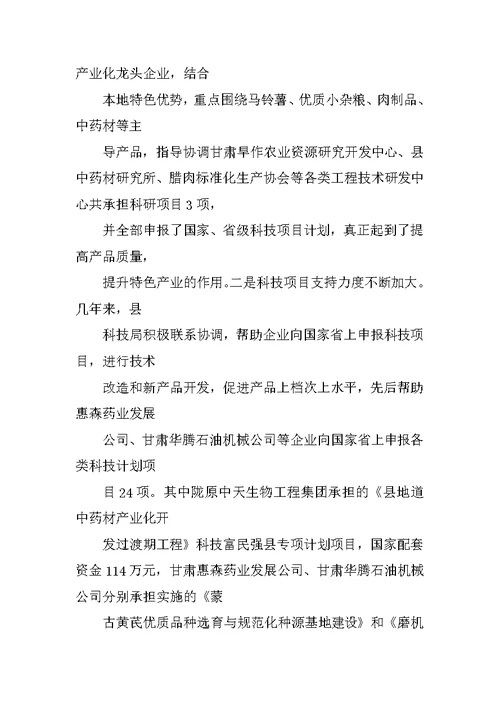 产业化龙头企业，结合

本地特色优势，重点围绕马铃薯、优质小杂粮、肉制品、中药材等主

导产品，指导协调甘肃旱作农业资源研究开发中心、县中药材研究所、腊肉标准化生产协会等各类工程技术研发中心共承担科研项目 3 项，

并全部申报了国家、省级科技项目计划，真正起到了提高产品质量，

提升特色产业的作用。二是科技项目支持力度不断加大。几年来，县

科技局积极联系协调，帮助企业向国家省上申报科技项目，进行技术

改造和新产品开发，促进产品上档次上水平，先后帮助惠森药业发展

公司、甘肃华腾石油机械公司等企业向国家省上申报各类科技计划项

目 24 项。其中陇原中天生物工程集团承担的《县地道中药材产业化开

发过渡期工程》科技富民强县专项计划项目，国家配套资金 114 万元，甘肃惠森药业发展公司、甘肃华腾石油机械公司分别承担实施的《蒙

古黄芪优质品种选育与规范化种源基地建设》和《磨机